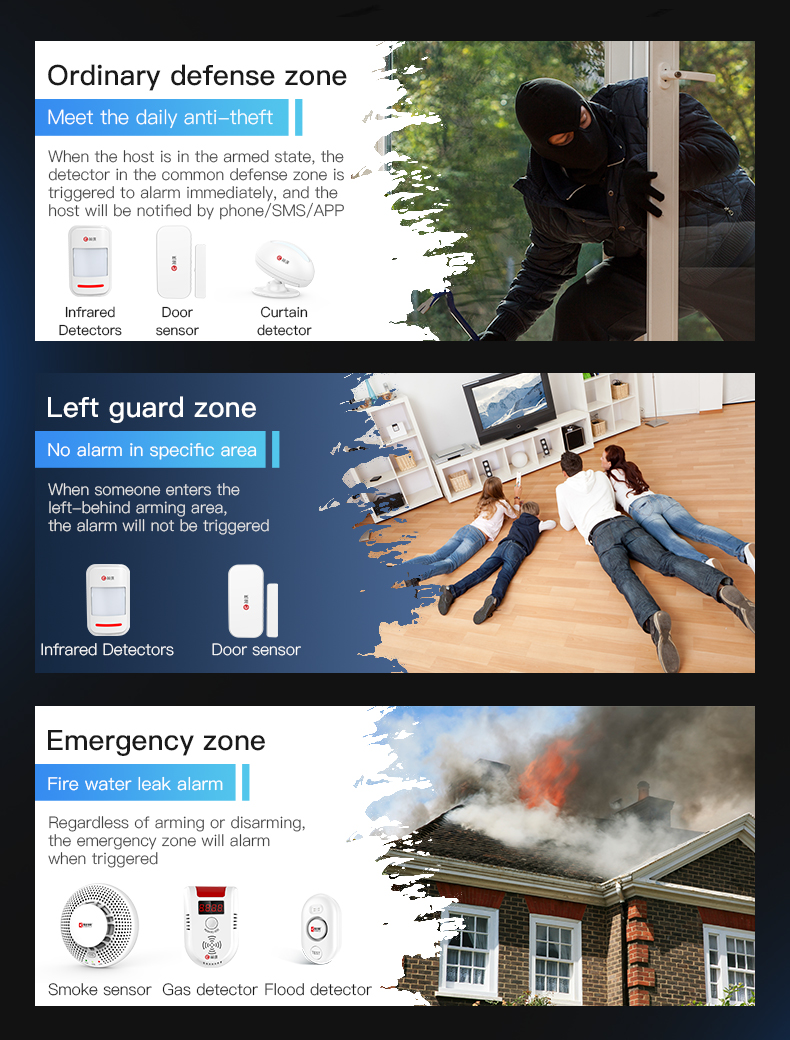 Ordinary defense zone

Meet the daily anti-theft

When the host is in the armed state, the detector in the common defense zone is triggered to alarm immediately, and the host will be notified by phone/SMS/APP

Infrared Detectors

Door sensor

Curtain detector

Left guard zone

No alarm in specific area

When someone enters the left-behind arming area, the alarm will not be triggered

Infrared Detectors

Door sensor

Emergency zone

Fire water leak alarm

Regardless of arming or disarming, the emergency zone will alarm when triggered

Smoke sensor

Gas detector

Flood detector